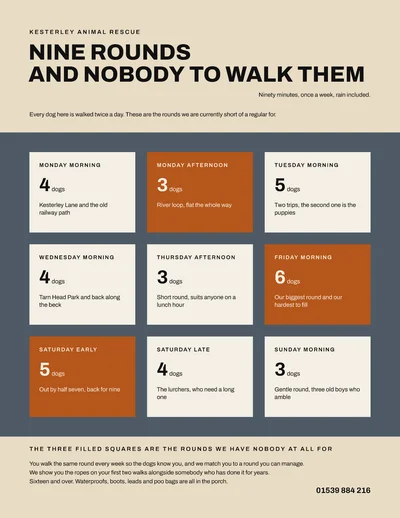 KESTERLEY ANIMAL RESCUE

NINE ROUNDS
AND NOBODY TO WALK THEM

Ninety minutes, once a week, rain included.

Every dog here is walked twice a day. These are the rounds we are currently short of a regular for.

MONDAY MORNING

4 dogs

Kesterley Lane and the old railway path

MONDAY AFTERNOON

3 dogs

River loop, flat the whole way

TUESDAY MORNING

5 dogs

Two trips, the second one is the puppies

WEDNESDAY MORNING

4 dogs

Tarn Head Park and back along the beck

THURSDAY AFTERNOON

3 dogs

Short round, suits anyone on a lunch hour

FRIDAY MORNING

6 dogs

Our biggest round and our hardest to fill

SATURDAY EARLY

5 dogs

Out by half seven, back for nine

SATURDAY LATE

4 dogs

The lurchers, who need a long one

SUNDAY MORNING

3 dogs

Gentle round, three old boys who amble

THE THREE FILLED SQUARES ARE THE ROUNDS WE HAVE NOBODY AT ALL FOR

You walk the same round every week so the dogs know you, and we match you to a round you can manage.
We show you the ropes on your first two walks alongside somebody who has done it for years.
Sixteen and over. Waterproofs, boots, leads and poo bags are all in the porch.

01539 884 216